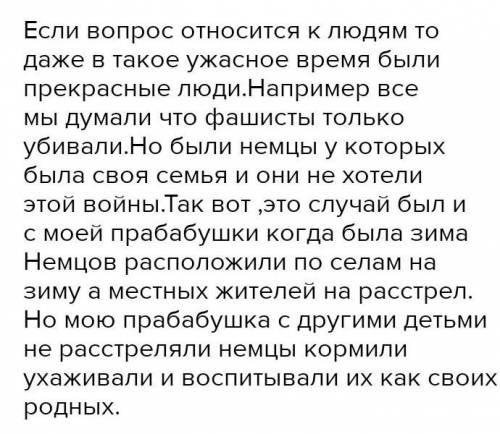 Если вопрос относится к людям то даже в такое ужасное время были прекрасные люди.Например все мы думали что фашисты только убивали.Но были немцы у которых была своя семья и они не хотели этой войны.Так вот ,это случай был и с моей прабабушки когда была зима Немцов расположили по селам на зиму а местных жителей на расстрел. Но мою прабабушка с другими детьми не расстреляли немцы кормили ухаживали и воспитывали их как своих родных.